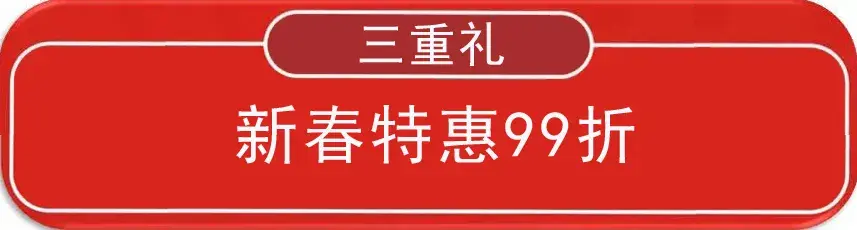 三重礼

新春特惠99折